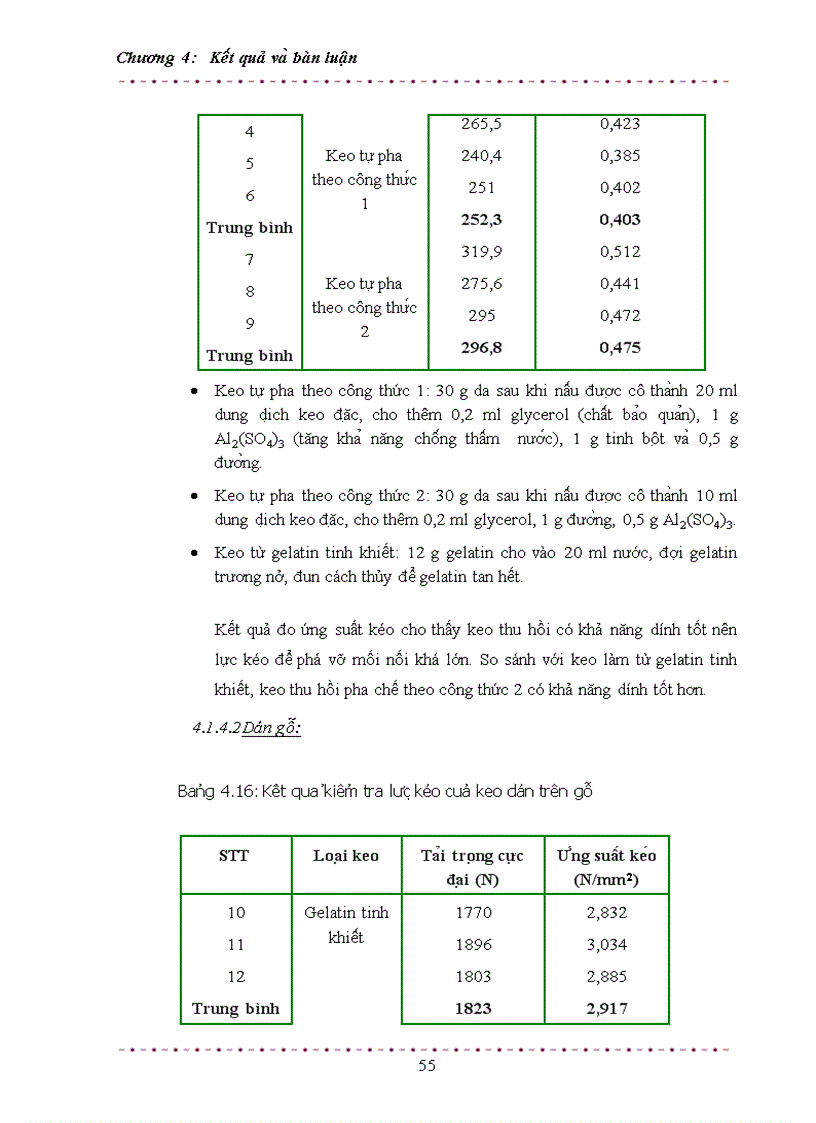 Chương 4: Kết quả và bàn luận

| 4 | Keo tự pha theo công thức 1 | 265,5 | 0,423 |
|---|---|---|---|
| 5 | | 240,4 | 0,385 |
| 6 | | 251 | 0,402 |
| **Trung bình** | | **252,3** | **0,403** |
| 7 | Keo tự pha theo công thức 2 | 319,9 | 0,512 |
| 8 | | 275,6 | 0,441 |
| 9 | | 295 | 0,472 |
| **Trung bình** | | **296,8** | **0,475** |

• Keo tự pha theo công thức 1: 30 g da sau khi nấu được cô thành 20 ml dung dịch keo đặc, cho thêm 0,2 ml glycerol (chất bảo quản), 1 g $Al_2(SO_4)_3$ (tăng khả năng chống thấm nước), 1 g tinh bột và 0,5 g đường.

• Keo tự pha theo công thức 2: 30 g da sau khi nấu được cô thành 10 ml dung dịch keo đặc, cho thêm 0,2 ml glycerol, 1 g đường, 0,5 g $Al_2(SO_4)_3$.

• Keo từ gelatin tinh khiết: 12 g gelatin cho vào 20 ml nước, đợi gelatin trương nở, đun cách thủy để gelatin tan hết.

Kết quả đo ứng suất kéo cho thấy keo thu hồi có khả năng dính tốt nên lực kéo để phá vỡ mối nối khá lớn. So sánh với keo làm từ gelatin tinh khiết, keo thu hồi pha chế theo công thức 2 có khả năng dính tốt hơn.

4.1.4.2 Dán gỗ:

Bảng 4.16: Kết quả kiểm tra lực kéo của keo dán trên gỗ

| STT | Loại keo | Tải trọng cực đại (N) | Ứng suất kéo (N/mm²) |
|---|---|---|---|
| 10 | Gelatin tinh khiết | 1770 | 2,832 |
| 11 | | 1896 | 3,034 |
| 12 | | 1803 | 2,885 |
| **Trung bình** | | **1823** | **2,917** |

55